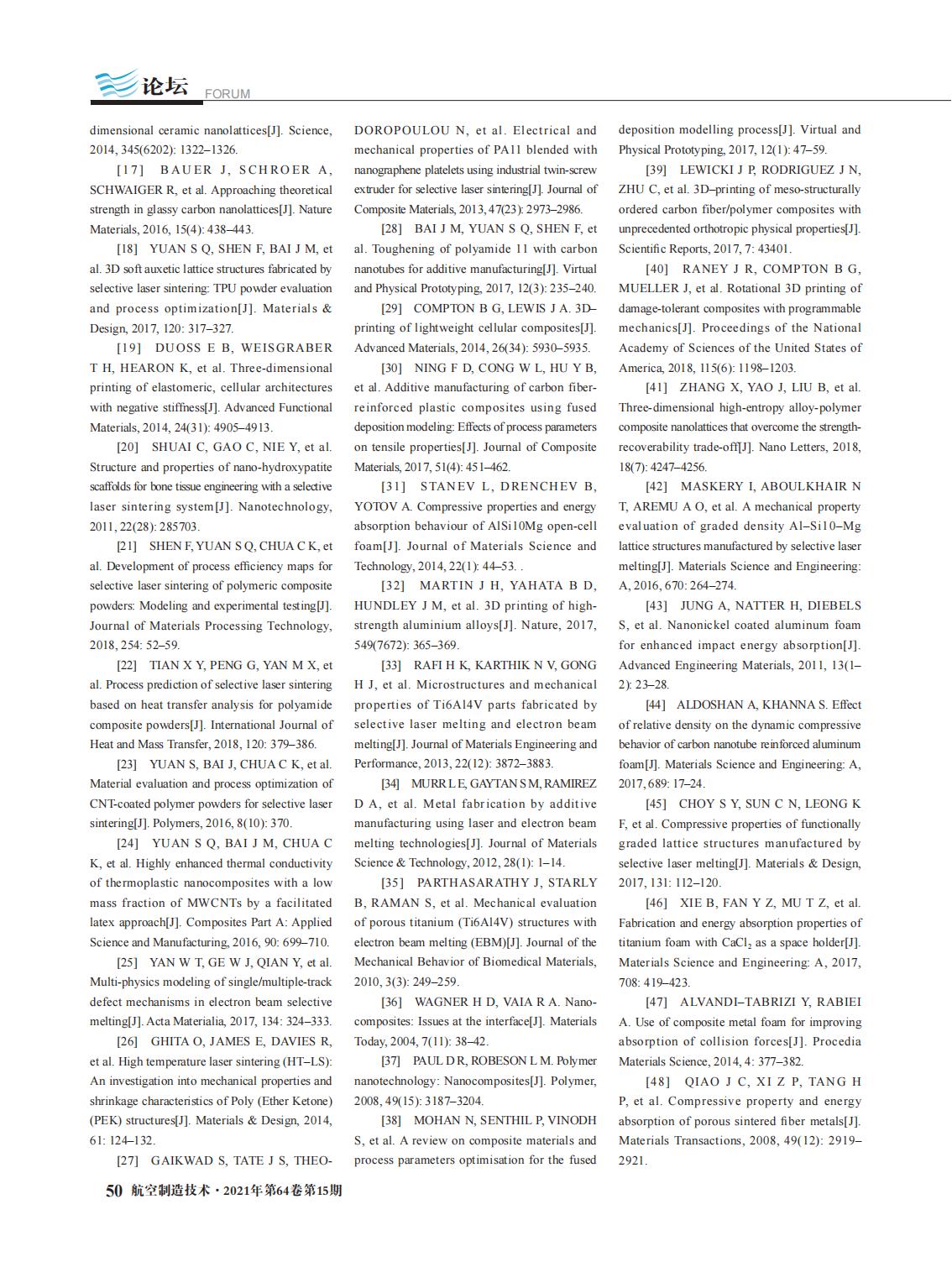 论坛 FORUM

dimensional ceramic nanolattices[J]. Science, 2014, 345(6202): 1322–1326.

[17] BAUER J, SCHROER A, SCHWAIGER R, et al. Approaching theoretical strength in glassy carbon nanolattices[J]. Nature Materials, 2016, 15(4): 438–443.

[18] YUAN S Q, SHEN F, BAI J M, et al. 3D soft auxetic lattice structures fabricated by selective laser sintering: TPU powder evaluation and process optimization[J]. Materials & Design, 2017, 120: 317–327.

[19] DUOSS E B, WEISGRABER T H, HEARON K, et al. Three-dimensional printing of elastomeric, cellular architectures with negative stiffness[J]. Advanced Functional Materials, 2014, 24(31): 4905–4913.

[20] SHUAI C, GAO C, NIE Y, et al. Structure and properties of nano-hydroxypatite scaffolds for bone tissue engineering with a selective laser sintering system[J]. Nanotechnology, 2011, 22(28): 285703.

[21] SHEN F, YUAN S Q, CHUA C K, et al. Development of process efficiency maps for selective laser sintering of polymeric composite powders: Modeling and experimental testing[J]. Journal of Materials Processing Technology, 2018, 254: 52–59.

[22] TIAN X Y, PENG G, YAN M X, et al. Process prediction of selective laser sintering based on heat transfer analysis for polyamide composite powders[J]. International Journal of Heat and Mass Transfer, 2018, 120: 379–386.

[23] YUAN S, BAI J, CHUA C K, et al. Material evaluation and process optimization of CNT-coated polymer powders for selective laser sintering[J]. Polymers, 2016, 8(10): 370.

[24] YUAN S Q, BAI J M, CHUA C K, et al. Highly enhanced thermal conductivity of thermoplastic nanocomposites with a low mass fraction of MWCNTs by a facilitated latex approach[J]. Composites Part A: Applied Science and Manufacturing, 2016, 90: 699–710.

[25] YAN W T, GE W J, QIAN Y, et al. Multi-physics modeling of single/multiple-track defect mechanisms in electron beam selective melting[J]. Acta Materialia, 2017, 134: 324–333.

[26] GHITA O, JAMES E, DAVIES R, et al. High temperature laser sintering (HT–LS): An investigation into mechanical properties and shrinkage characteristics of Poly (Ether Ketone) (PEK) structures[J]. Materials & Design, 2014, 61: 124–132.

[27] GAIKWAD S, TATE J S, THEODOROPOULOU N, et al. Electrical and mechanical properties of PA11 blended with nanographene platelets using industrial twin-screw extruder for selective laser sintering[J]. Journal of Composite Materials, 2013, 47(23): 2973–2986.

[28] BAI J M, YUAN S Q, SHEN F, et al. Toughening of polyamide 11 with carbon nanotubes for additive manufacturing[J]. Virtual and Physical Prototyping, 2017, 12(3): 235–240.

[29] COMPTON B G, LEWIS J A. 3D–printing of lightweight cellular composites[J]. Advanced Materials, 2014, 26(34): 5930–5935.

[30] NING F D, CONG W L, HU Y B, et al. Additive manufacturing of carbon fiber-reinforced plastic composites using fused deposition modeling: Effects of process parameters on tensile properties[J]. Journal of Composite Materials, 2017, 51(4): 451–462.

[31] STANEV L, DRENCHEV B, YOTOV A. Compressive properties and energy absorption behaviour of AlSi10Mg open-cell foam[J]. Journal of Materials Science and Technology, 2014, 22(1): 44–53. .

[32] MARTIN J H, YAHATA B D, HUNDLEY J M, et al. 3D printing of high-strength aluminium alloys[J]. Nature, 2017, 549(7672): 365–369.

[33] RAFI H K, KARTHIK N V, GONG H J, et al. Microstructures and mechanical properties of Ti6Al4V parts fabricated by selective laser melting and electron beam melting[J]. Journal of Materials Engineering and Performance, 2013, 22(12): 3872–3883.

[34] MURR L E, GAYTAN S M, RAMIREZ D A, et al. Metal fabrication by additive manufacturing using laser and electron beam melting technologies[J]. Journal of Materials Science & Technology, 2012, 28(1): 1–14.

[35] PARTHASARATHY J, STARLY B, RAMAN S, et al. Mechanical evaluation of porous titanium (Ti6Al4V) structures with electron beam melting (EBM)[J]. Journal of the Mechanical Behavior of Biomedical Materials, 2010, 3(3): 249–259.

[36] WAGNER H D, VAIA R A. Nanocomposites: Issues at the interface[J]. Materials Today, 2004, 7(11): 38–42.

[37] PAUL D R, ROBESON L M. Polymer nanotechnology: Nanocomposites[J]. Polymer, 2008, 49(15): 3187–3204.

[38] MOHAN N, SENTHIL P, VINODH S, et al. A review on composite materials and process parameters optimisation for the fused deposition modelling process[J]. Virtual and Physical Prototyping, 2017, 12(1): 47–59.

[39] LEWICKI J P, RODRIGUEZ J N, ZHU C, et al. 3D–printing of meso-structurally ordered carbon fiber/polymer composites with unprecedented orthotropic physical properties[J]. Scientific Reports, 2017, 7: 43401.

[40] RANEY J R, COMPTON B G, MUELLER J, et al. Rotational 3D printing of damage-tolerant composites with programmable mechanics[J]. Proceedings of the National Academy of Sciences of the United States of America, 2018, 115(6): 1198–1203.

[41] ZHANG X, YAO J, LIU B, et al. Three-dimensional high-entropy alloy-polymer composite nanolattices that overcome the strength-recoverability trade-off[J]. Nano Letters, 2018, 18(7): 4247–4256.

[42] MASKERY I, ABOULKHAIR N T, AREMU A O, et al. A mechanical property evaluation of graded density Al–Si10–Mg lattice structures manufactured by selective laser melting[J]. Materials Science and Engineering: A, 2016, 670: 264–274.

[43] JUNG A, NATTER H, DIEBELS S, et al. Nanonickel coated aluminum foam for enhanced impact energy absorption[J]. Advanced Engineering Materials, 2011, 13(1–2): 23–28.

[44] ALDOSHAN A, KHANNA S. Effect of relative density on the dynamic compressive behavior of carbon nanotube reinforced aluminum foam[J]. Materials Science and Engineering: A, 2017, 689: 17–24.

[45] CHOY S Y, SUN C N, LEONG K F, et al. Compressive properties of functionally graded lattice structures manufactured by selective laser melting[J]. Materials & Design, 2017, 131: 112–120.

[46] XIE B, FAN Y Z, MU T Z, et al. Fabrication and energy absorption properties of titanium foam with $CaCl_2$ as a space holder[J]. Materials Science and Engineering: A, 2017, 708: 419–423.

[47] ALVANDI–TABRIZI Y, RABIEI A. Use of composite metal foam for improving absorption of collision forces[J]. Procedia Materials Science, 2014, 4: 377–382.

[48] QIAO J C, XI Z P, TANG H P, et al. Compressive property and energy absorption of porous sintered fiber metals[J]. Materials Transactions, 2008, 49(12): 2919–2921.

50 航空制造技术·2021年第64卷第15期